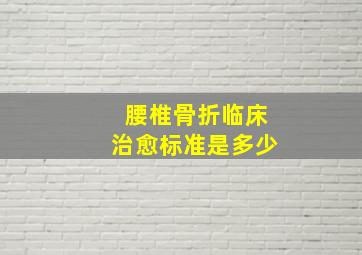 腰椎骨折临床
治愈标准是多少